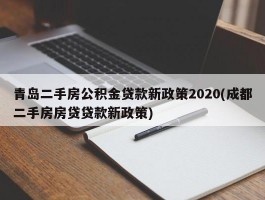 青岛二手房公积金贷款新政策2020(成都二手房房贷贷款新政策)